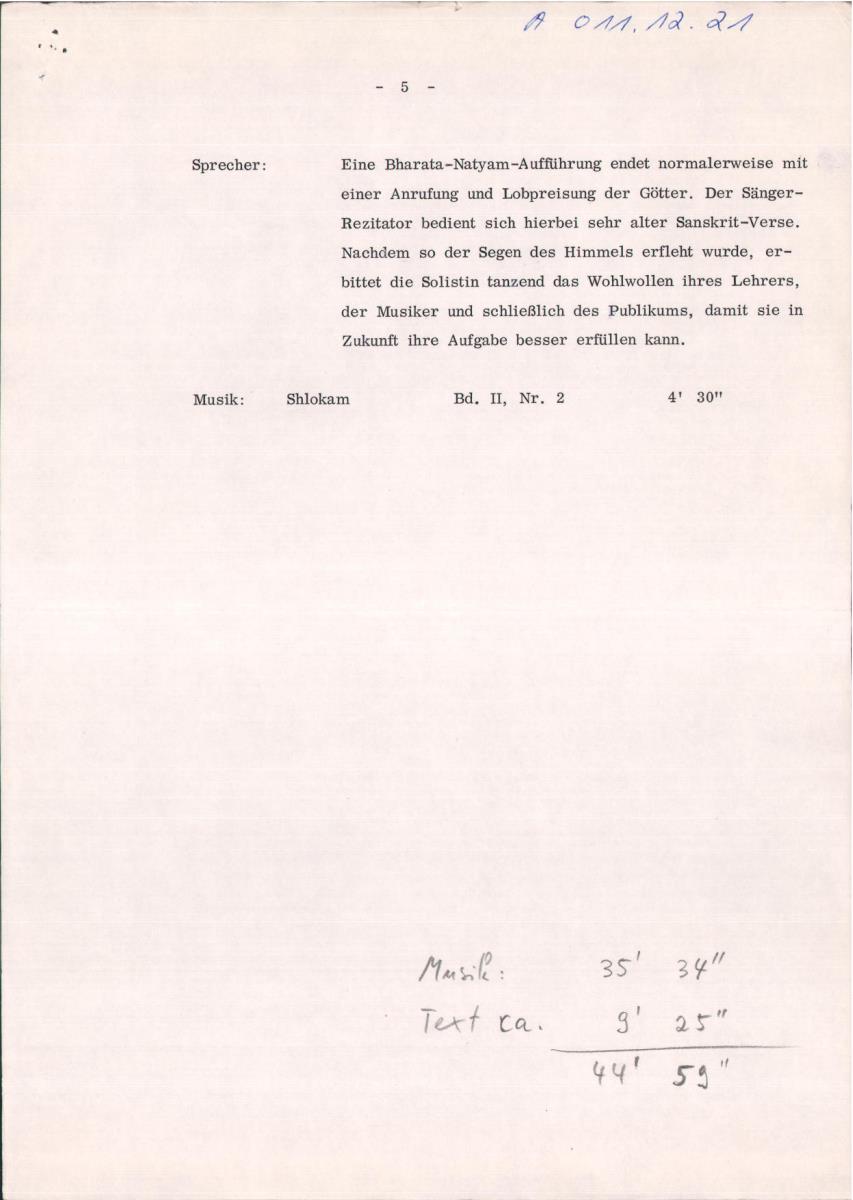 A 011.12.21

- 5 -

Sprecher: Eine Bharata-Natyam-Aufführung endet normalerweise mit einer Anrufung und Lobpreisung der Götter. Der Sänger-Rezitator bedient sich hierbei sehr alter Sanskrit-Verse. Nachdem so der Segen des Himmels erfleht wurde, erbittet die Solistin tanzend das Wohlwollen ihres Lehrers, der Musiker und schließlich des Publikums, damit sie in Zukunft ihre Aufgabe besser erfüllen kann.

Musik: Shlokam Bd. II, Nr. 2 4' 30"

Musik: 35' 34"
Text ca. 9' 25"
44' 59"